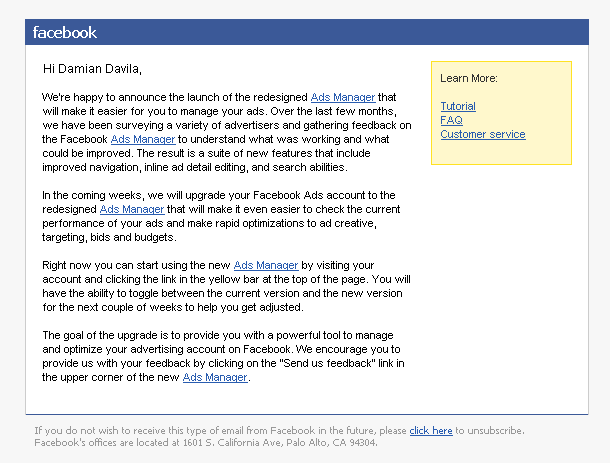 facebook

Hi Damian Davila,

We're happy to announce the launch of the redesigned Ads Manager that will make it easier for you to manage your ads. Over the last few months, we have been surveying a variety of advertisers and gathering feedback on the Facebook Ads Manager to understand what was working and what could be improved. The result is a suite of new features that include improved navigation, inline ad detail editing, and search abilities.

In the coming weeks, we will upgrade your Facebook Ads account to the redesigned Ads Manager that will make it even easier to check the current performance of your ads and make rapid optimizations to ad creative, targeting, bids and budgets.

Right now you can start using the new Ads Manager by visiting your account and clicking the link in the yellow bar at the top of the page. You will have the ability to toggle between the current version and the new version for the next couple of weeks to help you get adjusted.

The goal of the upgrade is to provide you with a powerful tool to manage and optimize your advertising account on Facebook. We encourage you to provide us with your feedback by clicking on the "Send us feedback" link in the upper corner of the new Ads Manager.

Learn More:

Tutorial
FAQ
Customer service

If you do not wish to receive this type of email from Facebook in the future, please click here to unsubscribe.
Facebook's offices are located at 1601 S. California Ave, Palo Alto, CA 94304.